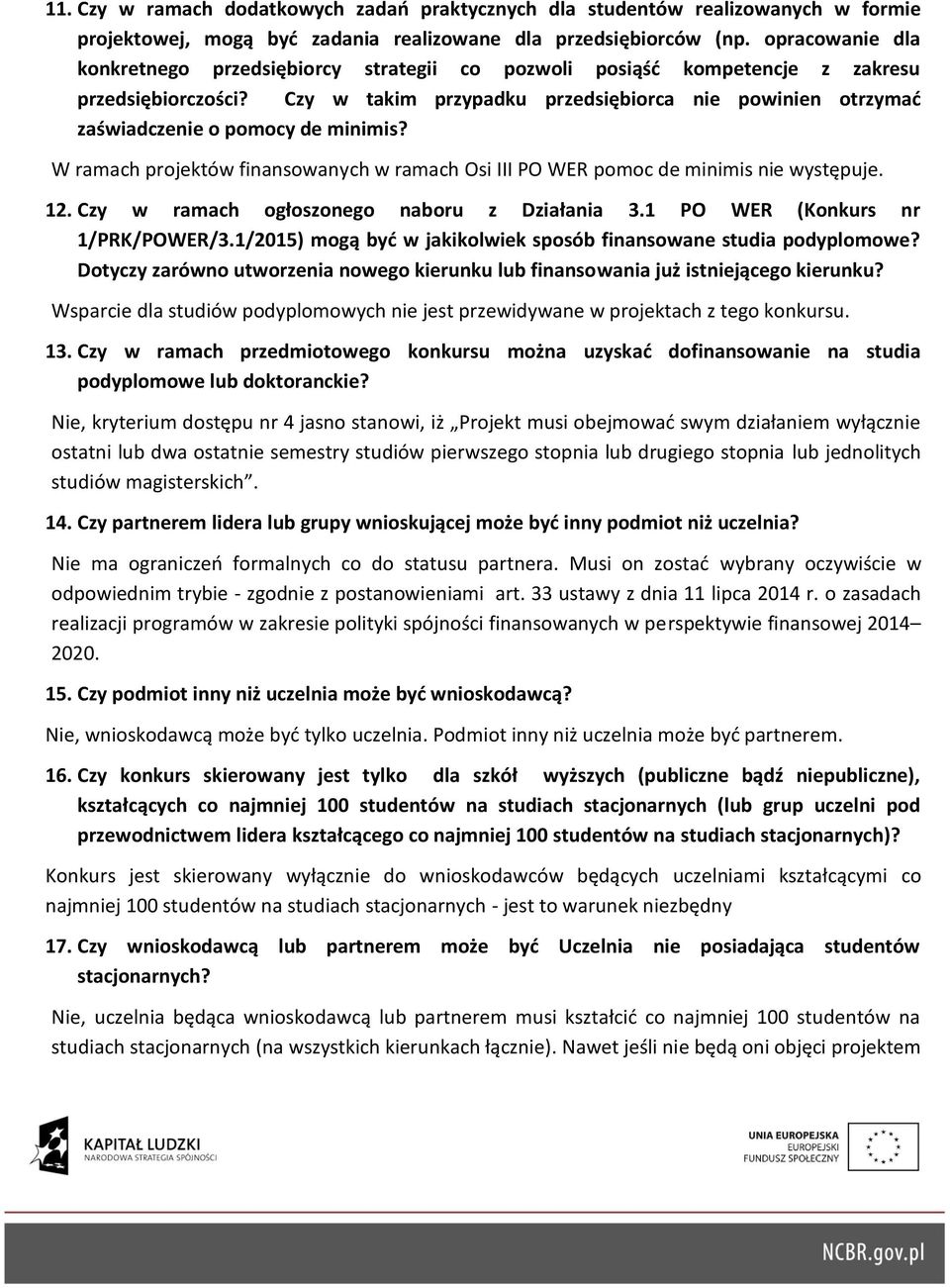 11. Czy w ramach dodatkowych zadań praktycznych dla studentów realizowanych w formie projektowej, mogą być zadania realizowane dla przedsiębiorców (np. opracowanie dla konkretnego przedsiębiorcy strategii co pozwoli posiąść kompetencje z zakresu przedsiębiorczości? Czy w takim przypadku przedsiębiorca nie powinien otrzymać zaświadczenie o pomocy de minimis?

W ramach projektów finansowanych w ramach Osi III PO WER pomoc de minimis nie występuje.

12. Czy w ramach ogłoszonego naboru z Działania 3.1 PO WER (Konkurs nr 1/PRK/POWER/3.1/2015) mogą być w jakikolwiek sposób finansowane studia podyplomowe? Dotyczy zarówno utworzenia nowego kierunku lub finansowania już istniejącego kierunku?

Wsparcie dla studiów podyplomowych nie jest przewidywane w projektach z tego konkursu.

13. Czy w ramach przedmiotowego konkursu można uzyskać dofinansowanie na studia podyplomowe lub doktoranckie?

Nie, kryterium dostępu nr 4 jasno stanowi, iż „Projekt musi obejmować swym działaniem wyłącznie ostatni lub dwa ostatnie semestry studiów pierwszego stopnia lub drugiego stopnia lub jednolitych studiów magisterskich”.

14. Czy partnerem lidera lub grupy wnioskującej może być inny podmiot niż uczelnia?

Nie ma ograniczeń formalnych co do statusu partnera. Musi on zostać wybrany oczywiście w odpowiednim trybie - zgodnie z postanowieniami art. 33 ustawy z dnia 11 lipca 2014 r. o zasadach realizacji programów w zakresie polityki spójności finansowanych w perspektywie finansowej 2014–2020.

15. Czy podmiot inny niż uczelnia może być wnioskodawcą?

Nie, wnioskodawcą może być tylko uczelnia. Podmiot inny niż uczelnia może być partnerem.

16. Czy konkurs skierowany jest tylko dla szkół wyższych (publiczne bądź niepubliczne), kształcących co najmniej 100 studentów na studiach stacjonarnych (lub grup uczelni pod przewodnictwem lidera kształcącego co najmniej 100 studentów na studiach stacjonarnych)?

Konkurs jest skierowany wyłącznie do wnioskodawców będących uczelniami kształcącymi co najmniej 100 studentów na studiach stacjonarnych - jest to warunek niezbędny

17. Czy wnioskodawcą lub partnerem może być Uczelnia nie posiadająca studentów stacjonarnych?

Nie, uczelnia będąca wnioskodawcą lub partnerem musi kształcić co najmniej 100 studentów na studiach stacjonarnych (na wszystkich kierunkach łącznie). Nawet jeśli nie będą oni objęci projektem

KAPITAŁ LUDZKI
NARODOWA STRATEGIA SPÓJNOŚCI

UNIA EUROPEJSKA
EUROPEJSKI
FUNDUSZ SPOŁECZNY

NCBR.gov.pl